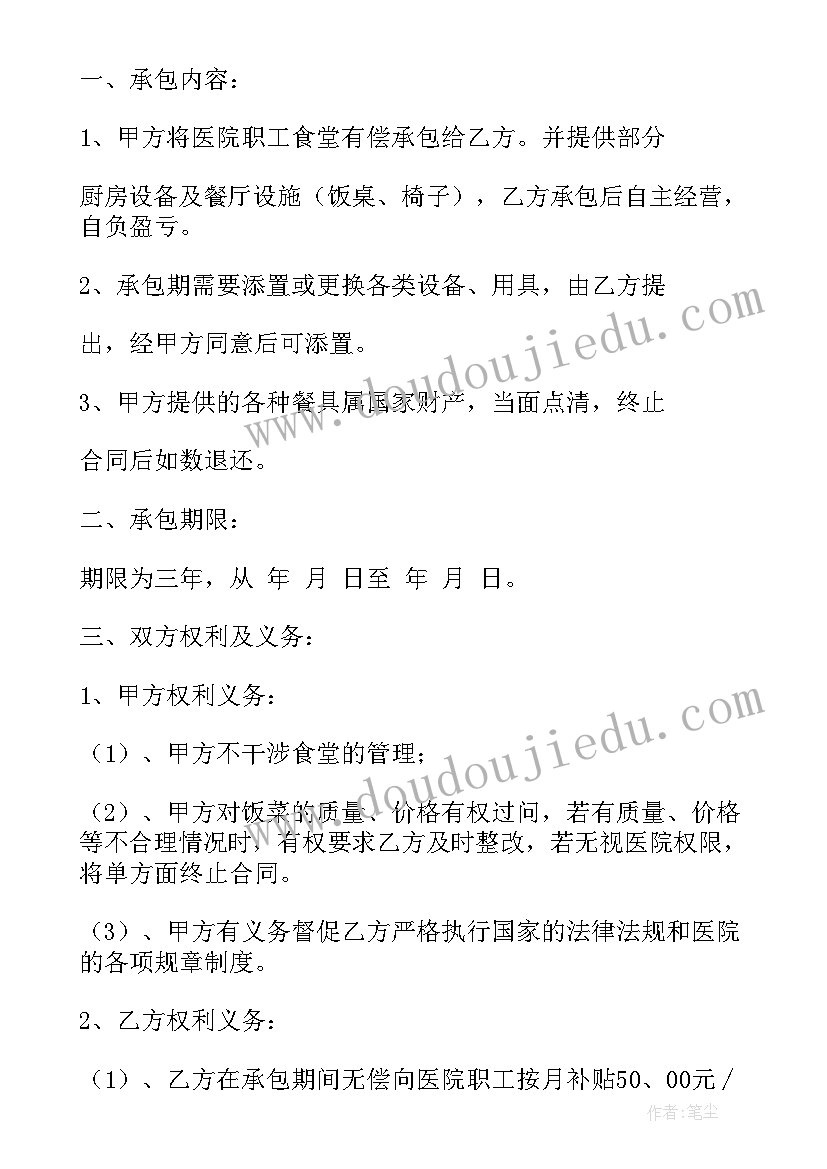 一、承包内容：

1、甲方将医院职工食堂有偿承包给乙方。并提供部分

厨房设备及餐厅设施（饭桌、椅子），乙方承包后自主经营，自负盈亏。

2、承包期需要添置或更换各类设备、用具，由乙方提

出，经甲方同意后可添置。

3、甲方提供的各种餐具属国家财产，当面点清，终止

合同后如数退还。

二、承包期限：

期限为三年，从 年 月 日至 年 月 日。

三、双方权利及义务：

1、甲方权利义务：

（1）、甲方不干涉食堂的管理；

（2）、甲方对饭菜的质量、价格有权过问，若有质量、价格等不合理情况时，有权要求乙方及时整改，若无视医院权限，将单方面终止合同。

（3）、甲方有义务督促乙方严格执行国家的法律法规和医院的各项规章制度。

2、乙方权利义务：

（1）、乙方在承包期间无偿向医院职工按月补贴50、00元／

www.doudoujiedu.com
www.doudoujiedu.com
作者：笔尘